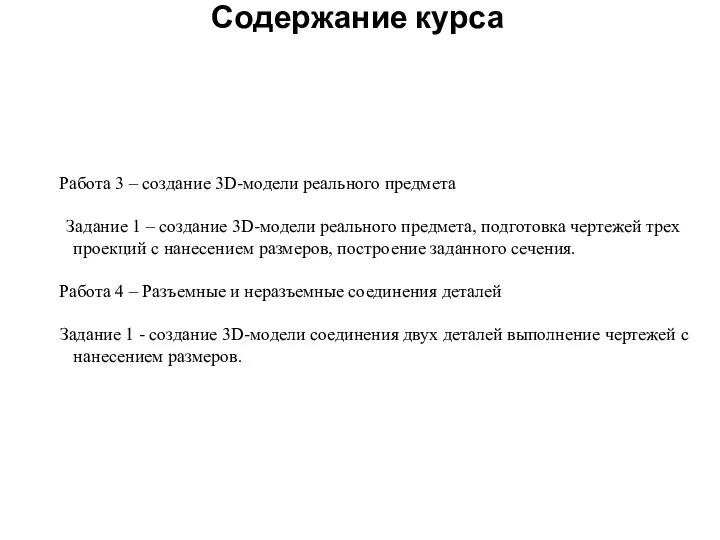 Содержание курса

Работа 3 – создание 3D-модели реального предмета

Задание 1 – создание 3D-модели реального предмета, подготовка чертежей трех проекций с нанесением размеров, построение заданного сечения.

Работа 4 – Разъемные и неразъемные соединения деталей

Задание 1 - создание 3D-модели соединения двух деталей выполнение чертежей с нанесением размеров.